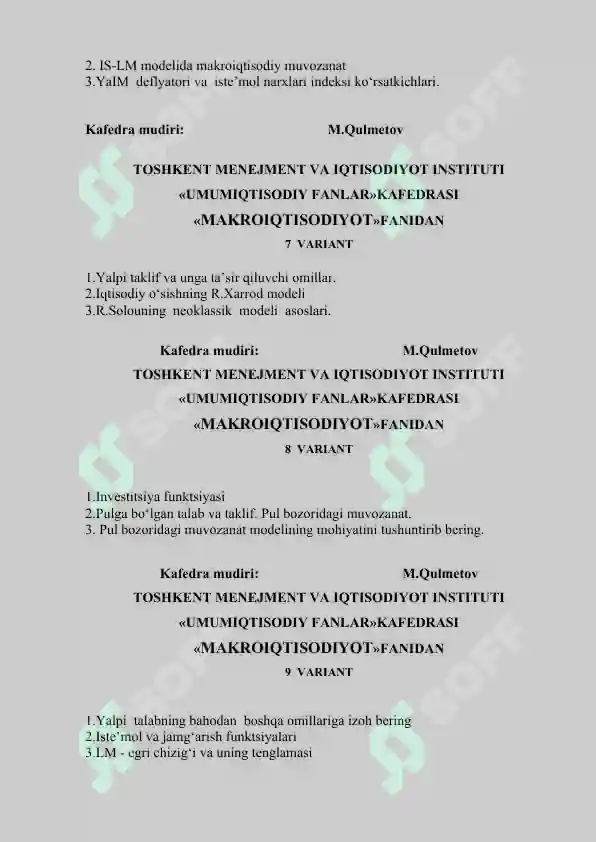 2. IS-LM modelida makroiqtisodiy muvozanat
3.YaIM deflyatori va iste'mol narxlari indeksi ko'rsatkichlari.

Kafedra mudiri: M.Qulmetov

TOSHKENT MENEJMENT VA IQTISODIYOT INSTITUTI
«UMUMIQTISODIY FANLAR»KAFEDRASI
«MAKROIQTISODIYOT»FANIDAN
7 VARIANT

1.Yalpi taklif va unga ta'sir qiluvchi omillar.
2.Iqtisodiy o'sishning R.Xarrod modeli
3.R.Solouning neoklassik modeli asoslari.

Kafedra mudiri: M.Qulmetov
TOSHKENT MENEJMENT VA IQTISODIYOT INSTITUTI
«UMUMIQTISODIY FANLAR»KAFEDRASI
«MAKROIQTISODIYOT»FANIDAN
8 VARIANT

1.Investitsiya funktsiyasi
2.Pulga bo'lgan talab va taklif. Pul bozoridagi muvozanat.
3. Pul bozoridagi muvozanat modelining mohiyatini tushuntirib bering.

Kafedra mudiri: M.Qulmetov
TOSHKENT MENEJMENT VA IQTISODIYOT INSTITUTI
«UMUMIQTISODIY FANLAR»KAFEDRASI
«MAKROIQTISODIYOT»FANIDAN
9 VARIANT

1.Yalpi talabning bahodan boshqa omillariga izoh bering
2.Iste'mol va jamg'arish funktsiyalari
3.LM - egri chizig'i va uning tenglamasi